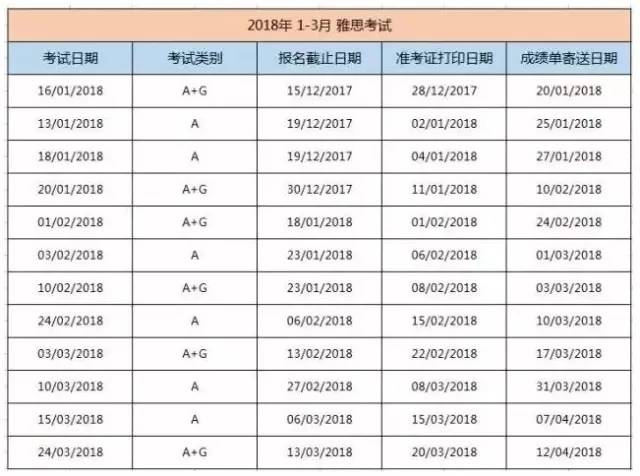 2018年 1-3月 雅思考试

| 考试日期 | 考试类别 | 报名截止日期 | 准考证打印日期 | 成绩单寄送日期 |
|---|---|---|---|---|
| 16/01/2018 | A+G | 15/12/2017 | 28/12/2017 | 20/01/2018 |
| 13/01/2018 | A | 19/12/2017 | 02/01/2018 | 25/01/2018 |
| 18/01/2018 | A | 19/12/2017 | 04/01/2018 | 27/01/2018 |
| 20/01/2018 | A+G | 30/12/2017 | 11/01/2018 | 10/02/2018 |
| 01/02/2018 | A+G | 18/01/2018 | 01/02/2018 | 24/02/2018 |
| 03/02/2018 | A | 23/01/2018 | 06/02/2018 | 01/03/2018 |
| 10/02/2018 | A+G | 23/01/2018 | 08/02/2018 | 03/03/2018 |
| 24/02/2018 | A | 06/02/2018 | 15/02/2018 | 10/03/2018 |
| 03/03/2018 | A+G | 13/02/2018 | 22/02/2018 | 17/03/2018 |
| 10/03/2018 | A | 27/02/2018 | 08/03/2018 | 31/03/2018 |
| 15/03/2018 | A | 06/03/2018 | 15/03/2018 | 07/04/2018 |
| 24/03/2018 | A+G | 13/03/2018 | 20/03/2018 | 12/04/2018 |